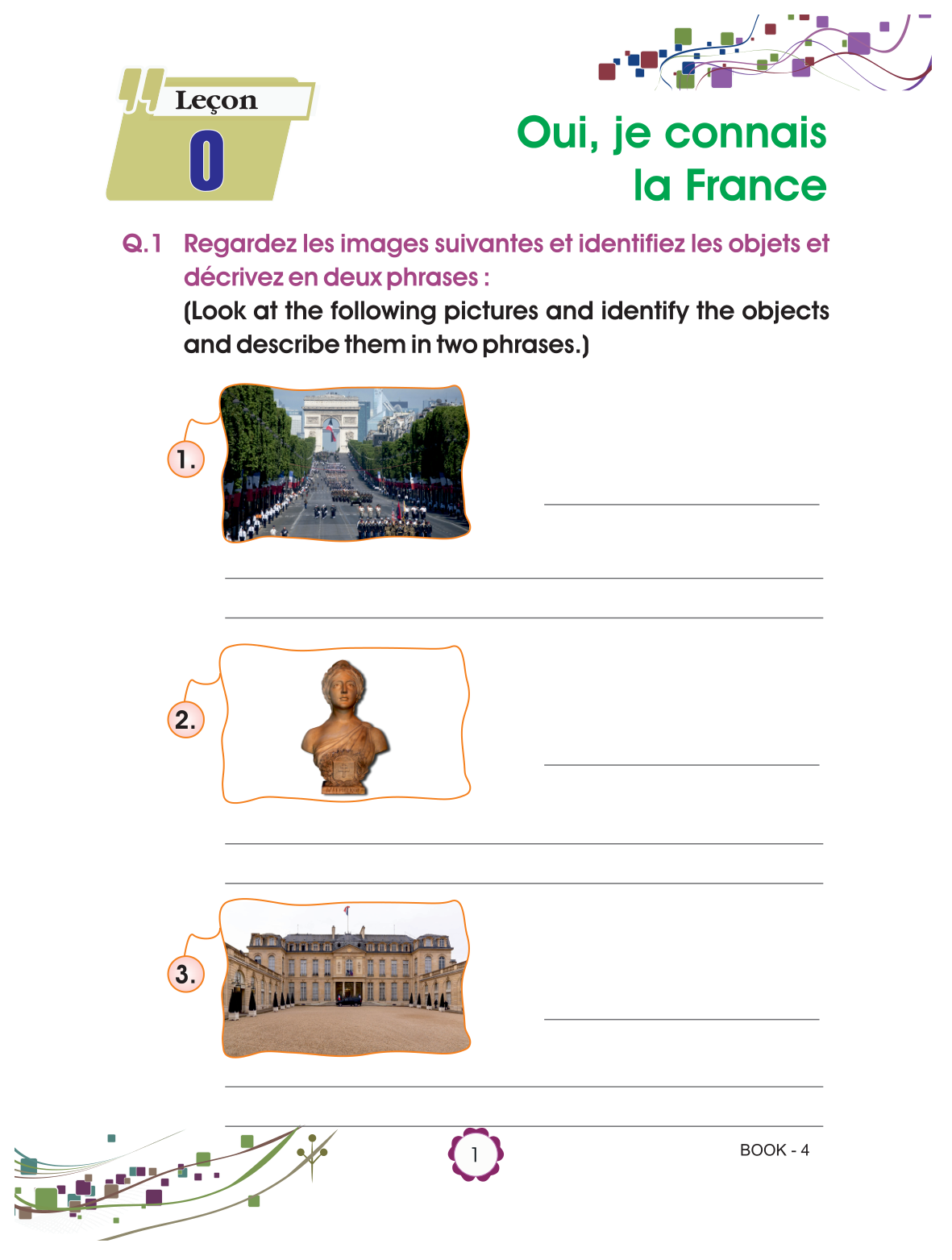 Leçon
0

Oui, je connais la France

Q.1 Regardez les images suivantes et identifiez les objets et décrivez en deux phrases :
(Look at the following pictures and identify the objects and describe them in two phrases.)

1.

2.

3.

1

BOOK - 4